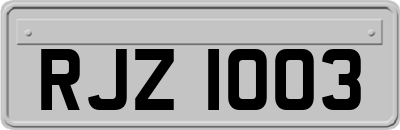 RJZ 1003